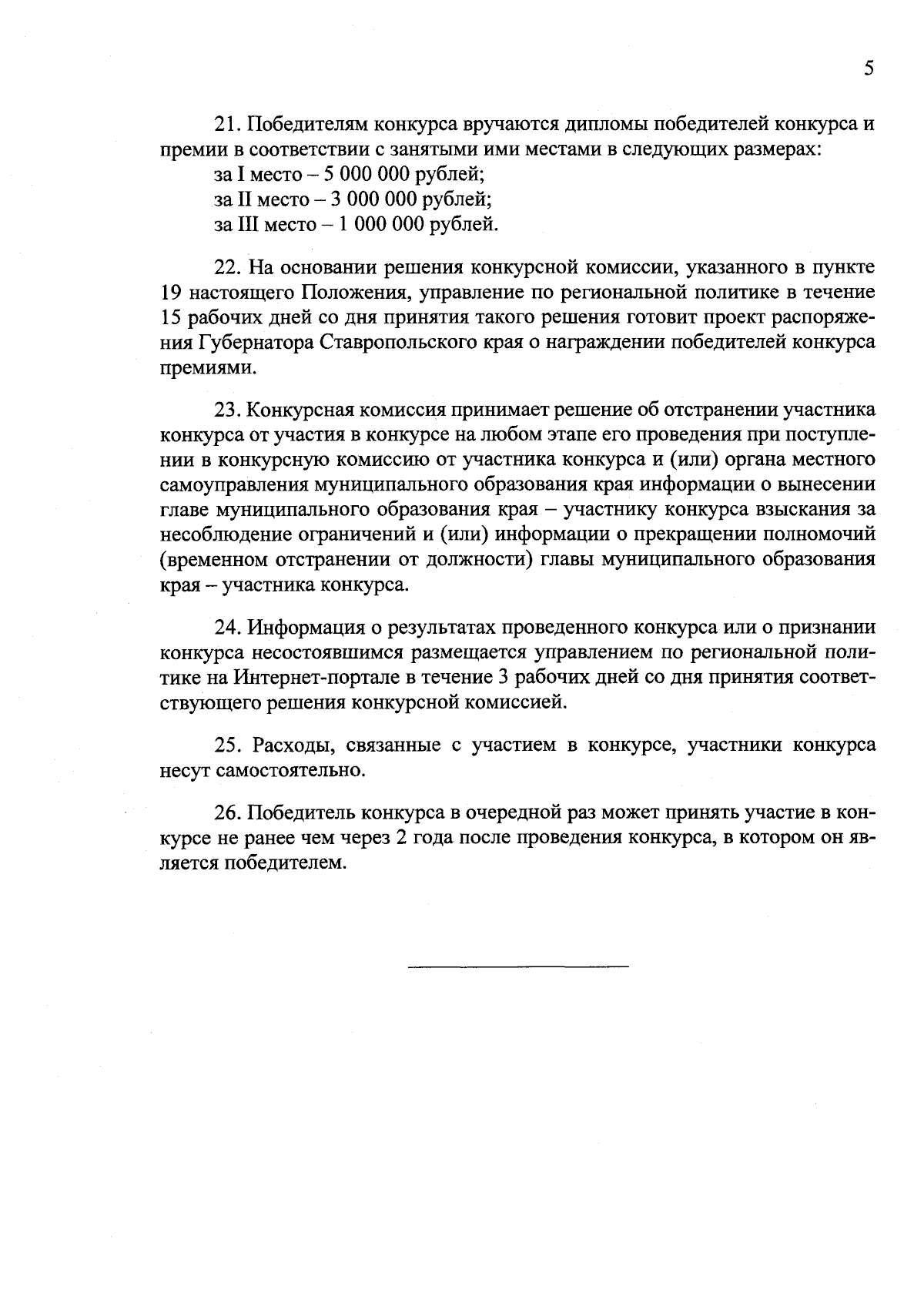 5

21. Победителям конкурса вручаются дипломы победителей конкурса и премии в соответствии с занятыми ими местами в следующих размерах:
за I место – 5 000 000 рублей;
за II место – 3 000 000 рублей;
за III место – 1 000 000 рублей.

22. На основании решения конкурсной комиссии, указанного в пункте 19 настоящего Положения, управление по региональной политике в течение 15 рабочих дней со дня принятия такого решения готовит проект распоряжения Губернатора Ставропольского края о награждении победителей конкурса премиями.

23. Конкурсная комиссия принимает решение об отстранении участника конкурса от участия в конкурсе на любом этапе его проведения при поступлении в конкурсную комиссию от участника конкурса и (или) органа местного самоуправления муниципального образования края информации о вынесении главе муниципального образования края – участнику конкурса взыскания за несоблюдение ограничений и (или) информации о прекращении полномочий (временном отстранении от должности) главы муниципального образования края – участника конкурса.

24. Информация о результатах проведенного конкурса или о признании конкурса несостоявшимся размещается управлением по региональной политике на Интернет-портале в течение 3 рабочих дней со дня принятия соответствующего решения конкурсной комиссией.

25. Расходы, связанные с участием в конкурсе, участники конкурса несут самостоятельно.

26. Победитель конкурса в очередной раз может принять участие в конкурсе не ранее чем через 2 года после проведения конкурса, в котором он является победителем.